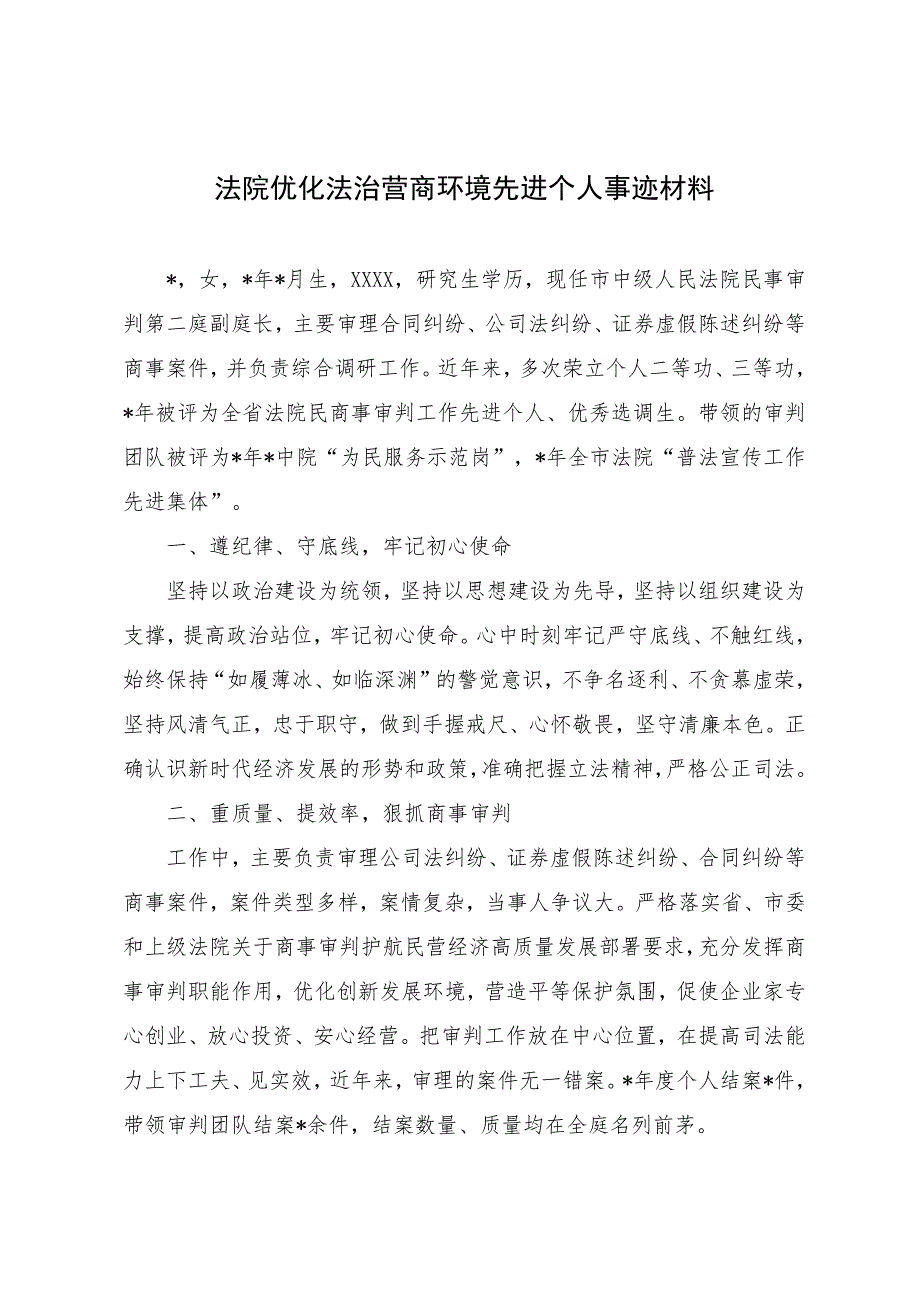 法院优化法治营商环境先进个人事迹材料

*，女，*年*月生，XXXX，研究生学历，现任市中级人民法院民事审判第二庭副庭长，主要审理合同纠纷、公司法纠纷、证券虚假陈述纠纷等商事案件，并负责综合调研工作。近年来，多次荣立个人二等功、三等功，*年被评为全省法院民商事审判工作先进个人、优秀选调生。带领的审判团队被评为*年*中院“为民服务示范岗”，*年全市法院“普法宣传工作先进集体”。

一、遵纪律、守底线，牢记初心使命

坚持以政治建设为统领，坚持以思想建设为先导，坚持以组织建设为支撑，提高政治站位，牢记初心使命。心中时刻牢记严守底线、不触红线，始终保持“如履薄冰、如临深渊”的警觉意识，不争名逐利、不贪慕虚荣，坚持风清气正，忠于职守，做到手握戒尺、心怀敬畏，坚守清廉本色。正确认识新时代经济发展的形势和政策，准确把握立法精神，严格公正司法。

二、重质量、提效率，狠抓商事审判

工作中，主要负责审理公司法纠纷、证券虚假陈述纠纷、合同纠纷等商事案件，案件类型多样，案情复杂，当事人争议大。严格落实省、市委和上级法院关于商事审判护航民营经济高质量发展部署要求，充分发挥商事审判职能作用，优化创新发展环境，营造平等保护氛围，促使企业家专心创业、放心投资、安心经营。把审判工作放在中心位置，在提高司法能力上下工夫、见实效，近年来，审理的案件无一错案。*年度个人结案*件，带领审判团队结案*余件，结案数量、质量均在全庭名列前茅。